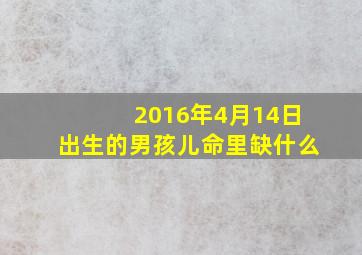 2016年4月14日
出生的男孩儿命里缺什么